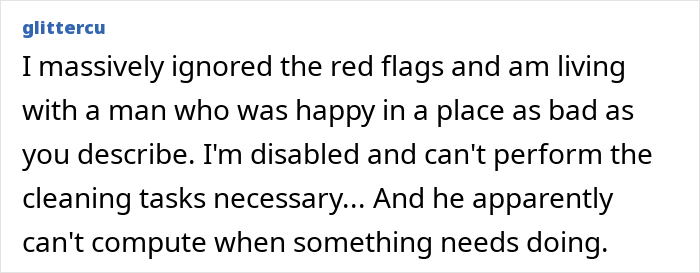 glittercu

I massively ignored the red flags and am living with a man who was happy in a place as bad as you describe. I'm disabled and can't perform the cleaning tasks necessary... And he apparently can't compute when something needs doing.